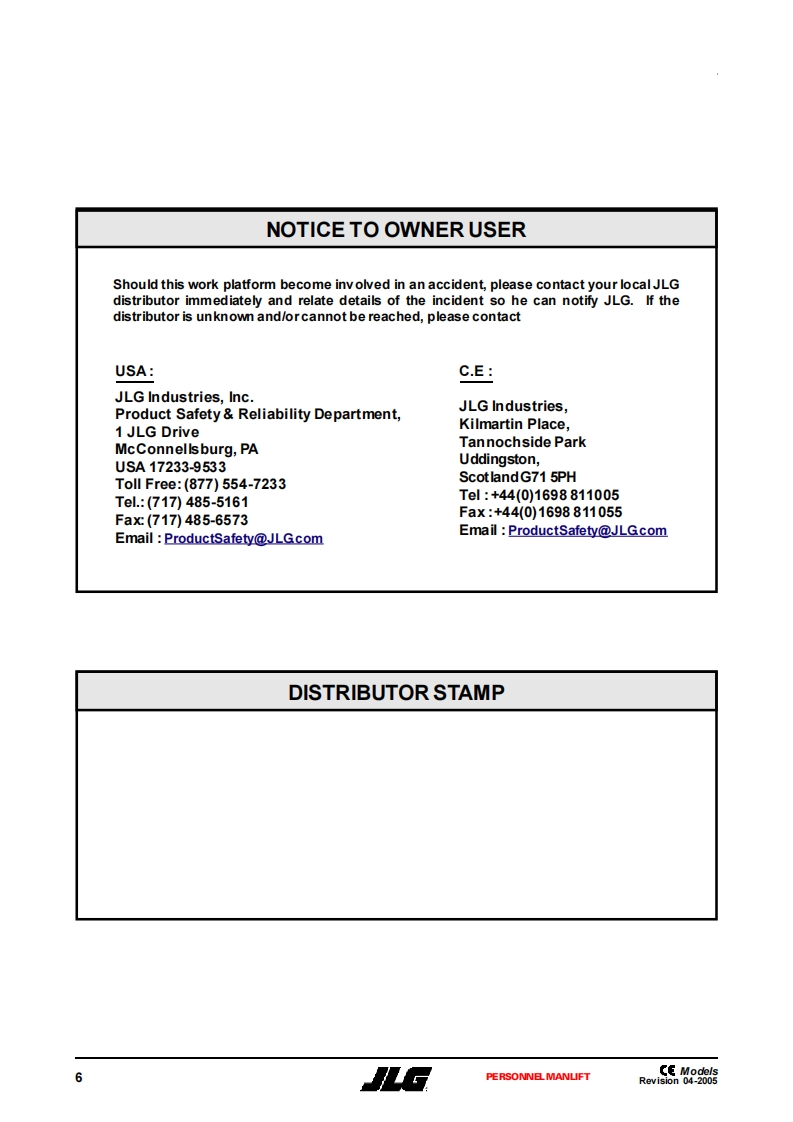 NOTICE TO OWNER USER

Should this work platform become involved in an accident, please contact your local JLG distributor immediately and relate details of the incident so he can notify JLG. If the distributor is unknown and/or cannot be reached, please contact

USA :

JLG Industries, Inc.
Product Safety & Reliability Department,
1 JLG Drive
McConnellsburg, PA
USA 17233-9533
Toll Free: (877) 554-7233
Tel.: (717) 485-5161
Fax: (717) 485-6573
Email : ProductSafety@JLG.com

C.E :

JLG Industries,
Kilmartin Place,
Tannochside Park
Uddingston,
Scotland G71 5PH
Tel : +44(0)1698 811005
Fax : +44(0)1698 811055
Email : ProductSafety@JLG.com

DISTRIBUTOR STAMP

6 JLG PERSONNEL MANLIFT CE Models Revision 04-2005